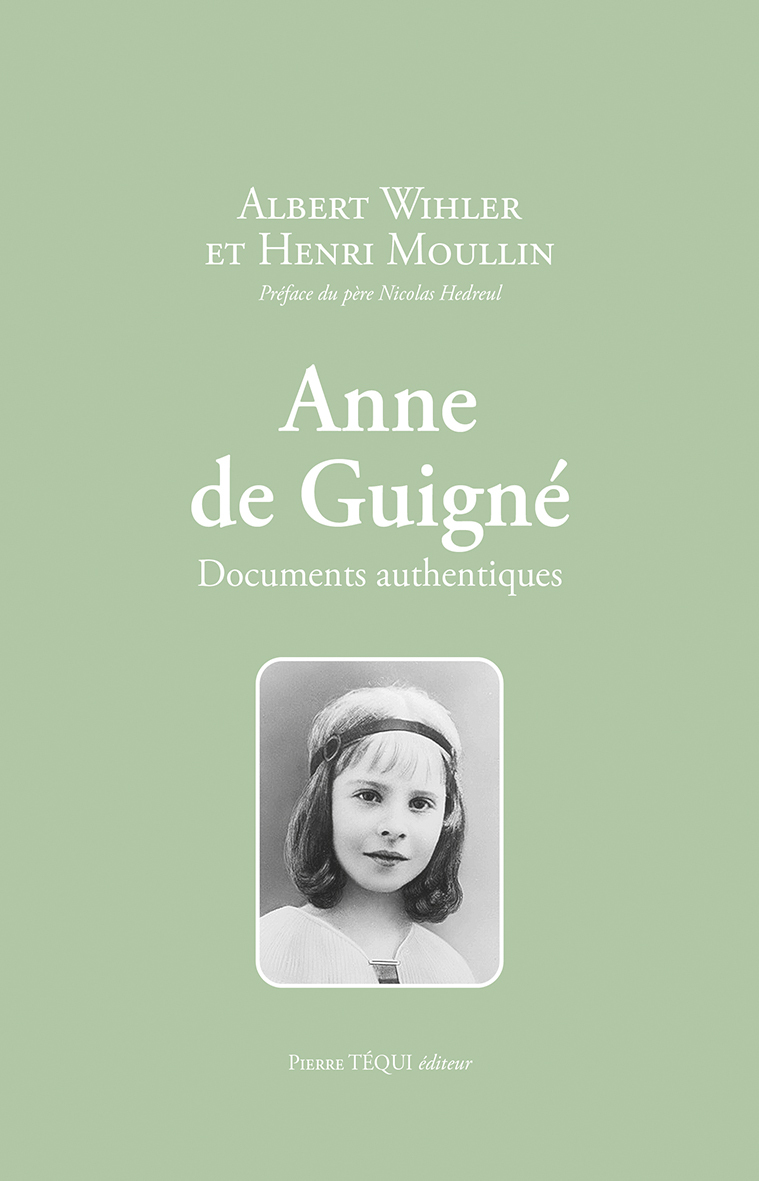 Albert Wihler
et Henri Moullin

Préface du père Nicolas Hedreul

Anne
de Guigné

Documents authentiques

Pierre TÉQUI éditeur